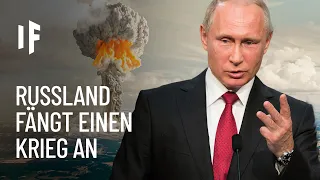 IF

RUSSLAND FÄNGT EINEN KRIEG AN